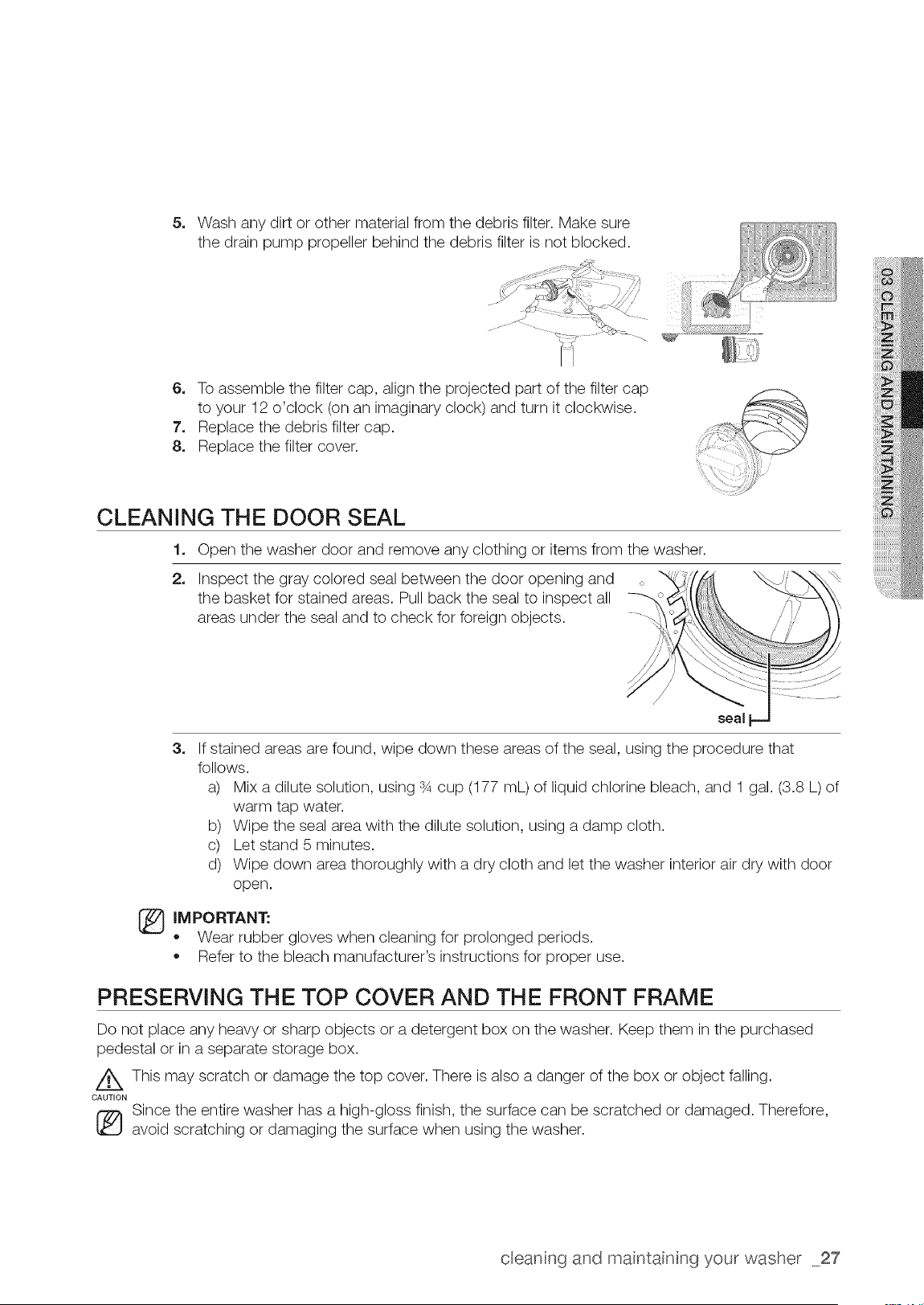 5. Wash any dirt or other material from the debris filter. Make sure the drain pump propeller behind the debris filter is not blocked.

6. To assemble the filter cap, align the projected part of the filter cap to your 12 o'clock (on an imaginary clock) and turn it clockwise.
7. Replace the debris filter cap.
8. Replace the filter cover.

03 CLEANING AND MAINTAINING

CLEANING THE DOOR SEAL

1. Open the washer door and remove any clothing or items from the washer.

2. Inspect the gray colored seal between the door opening and the basket for stained areas. Pull back the seal to inspect all areas under the seal and to check for foreign objects.

seal

3. If stained areas are found, wipe down these areas of the seal, using the procedure that follows.
a) Mix a dilute solution, using ¾ cup (177 mL) of liquid chlorine bleach, and 1 gal. (3.8 L) of warm tap water.
b) Wipe the seal area with the dilute solution, using a damp cloth.
c) Let stand 5 minutes.
d) Wipe down area thoroughly with a dry cloth and let the washer interior air dry with door open.

IMPORTANT:
• Wear rubber gloves when cleaning for prolonged periods.
• Refer to the bleach manufacturer's instructions for proper use.

PRESERVING THE TOP COVER AND THE FRONT FRAME

Do not place any heavy or sharp objects or a detergent box on the washer. Keep them in the purchased pedestal or in a separate storage box.

CAUTION
This may scratch or damage the top cover. There is also a danger of the box or object falling.

Since the entire washer has a high-gloss finish, the surface can be scratched or damaged. Therefore, avoid scratching or damaging the surface when using the washer.

cleaning and maintaining your washer _27